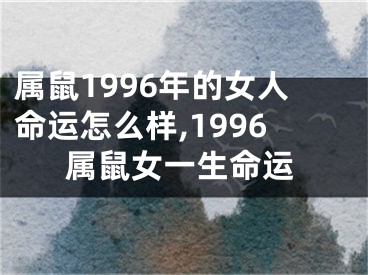 属鼠1996年的女人命运怎么样,1996属鼠女一生命运